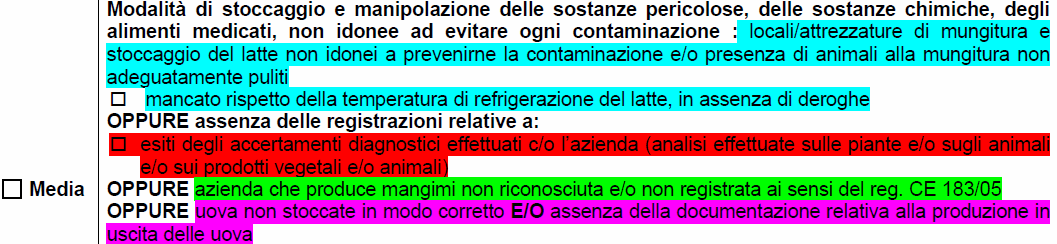 ☐ Media

Modalità di stoccaggio e manipolazione delle sostanze pericolose, delle sostanze chimiche, degli alimenti medicati, non idonee ad evitare ogni contaminazione : locali/attrezzature di mungitura e stoccaggio del latte non idonei a prevenirne la contaminazione e/o presenza di animali alla mungitura non adeguatamente puliti

☐ mancato rispetto della temperatura di refrigerazione del latte, in assenza di deroghe

OPPURE assenza delle registrazioni relative a:

☐ esiti degli accertamenti diagnostici effettuati c/o l'azienda (analisi effettuate sulle piante e/o sugli animali e/o sui prodotti vegetali e/o animali)

OPPURE azienda che produce mangimi non riconosciuta e/o non registrata ai sensi del reg. CE 183/05

OPPURE uova non stoccate in modo corretto E/O assenza della documentazione relativa alla produzione in uscita delle uova